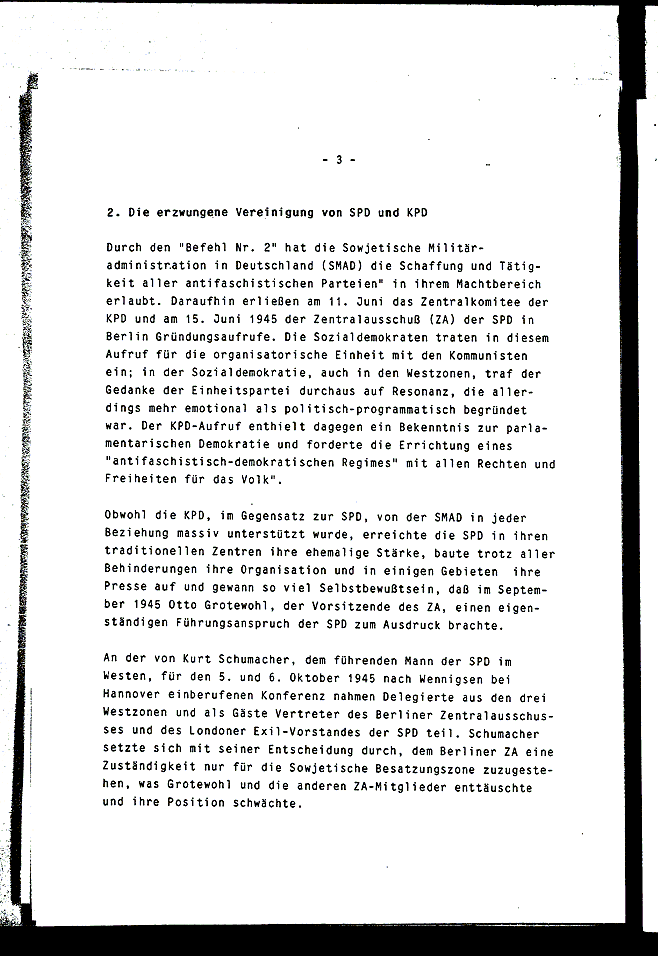 - 3 -

2. Die erzwungene Vereinigung von SPD und KPD

Durch den "Befehl Nr. 2" hat die Sowjetische Militäradministration in Deutschland (SMAD) die Schaffung und Tätigkeit aller antifaschistischen Parteien" in ihrem Machtbereich erlaubt. Daraufhin erließen am 11. Juni das Zentralkomitee der KPD und am 15. Juni 1945 der Zentralausschuß (ZA) der SPD in Berlin Gründungsaufrufe. Die Sozialdemokraten traten in diesem Aufruf für die organisatorische Einheit mit den Kommunisten ein; in der Sozialdemokratie, auch in den Westzonen, traf der Gedanke der Einheitspartei durchaus auf Resonanz, die allerdings mehr emotional als politisch-programmatisch begründet war. Der KPD-Aufruf enthielt dagegen ein Bekenntnis zur parlamentarischen Demokratie und forderte die Errichtung eines "antifaschistisch-demokratischen Regimes" mit allen Rechten und Freiheiten für das Volk".

Obwohl die KPD, im Gegensatz zur SPD, von der SMAD in jeder Beziehung massiv unterstützt wurde, erreichte die SPD in ihren traditionellen Zentren ihre ehemalige Stärke, baute trotz aller Behinderungen ihre Organisation und in einigen Gebieten ihre Presse auf und gewann so viel Selbstbewußtsein, daß im September 1945 Otto Grotewohl, der Vorsitzende des ZA, einen eigenständigen Führungsanspruch der SPD zum Ausdruck brachte.

An der von Kurt Schumacher, dem führenden Mann der SPD im Westen, für den 5. und 6. Oktober 1945 nach Wennigsen bei Hannover einberufenen Konferenz nahmen Delegierte aus den drei Westzonen und als Gäste Vertreter des Berliner Zentralausschusses und des Londoner Exil-Vorstandes der SPD teil. Schumacher setzte sich mit seiner Entscheidung durch, dem Berliner ZA eine Zuständigkeit nur für die Sowjetische Besatzungszone zuzugestehen, was Grotewohl und die anderen ZA-Mitglieder enttäuschte und ihre Position schwächte.